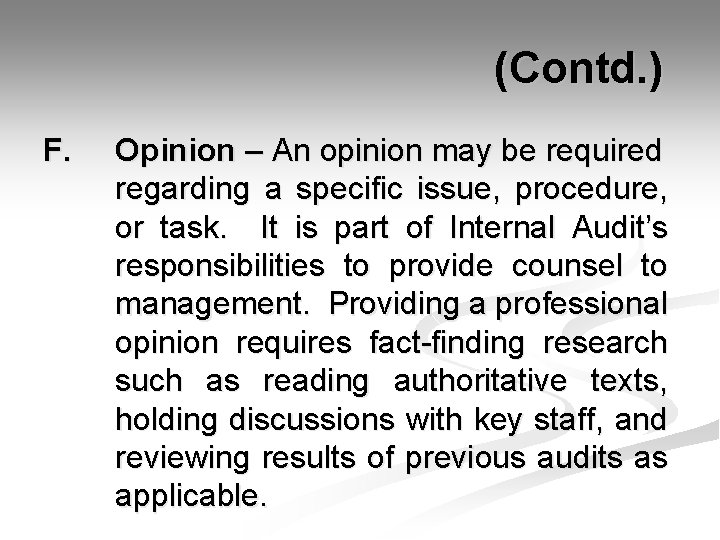 (Contd.)

F. Opinion – An opinion may be required regarding a specific issue, procedure, or task. It is part of Internal Audit's responsibilities to provide counsel to management. Providing a professional opinion requires fact-finding research such as reading authoritative texts, holding discussions with key staff, and reviewing results of previous audits as applicable.